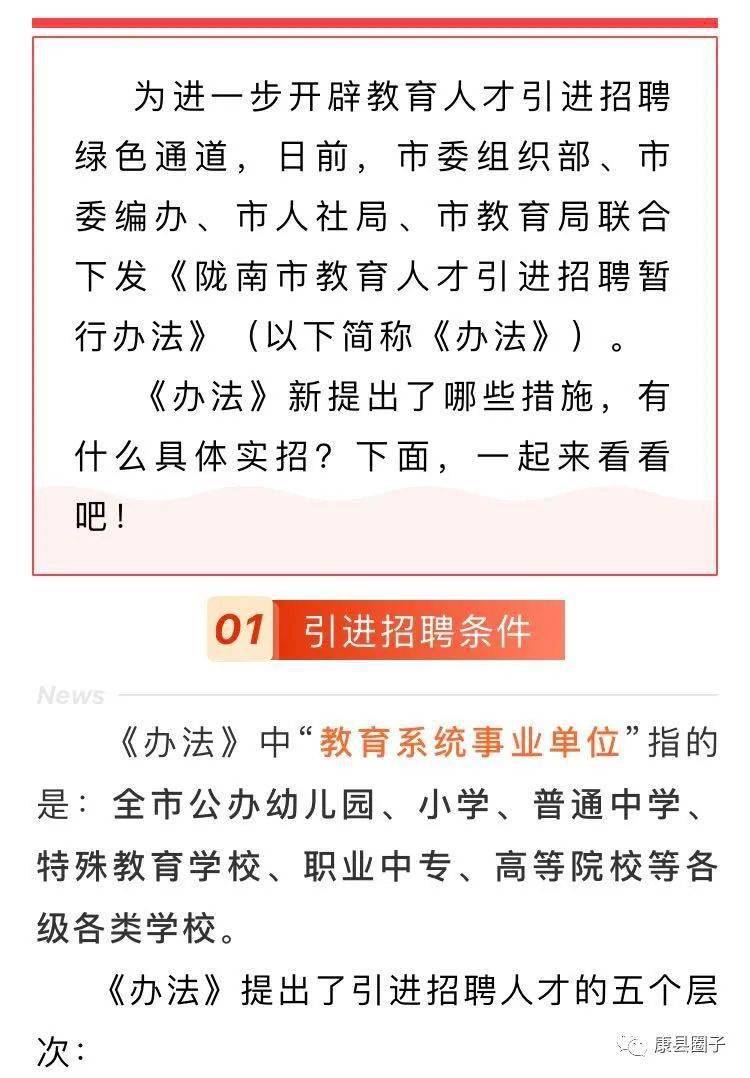 为进一步开辟教育人才引进招聘绿色通道，日前，市委组织部、市委编办、市人社局、市教育局联合下发《陇南市教育人才引进招聘暂行办法》（以下简称《办法》）。

《办法》新提出了哪些措施，有什么具体实招？下面，一起来看看吧！

01 引进招聘条件

News

《办法》中“教育系统事业单位”指的是：全市公办幼儿园、小学、普通中学、特殊教育学校、职业中专、高等院校等各级各类学校。

《办法》提出了引进招聘人才的五个层次：

康县圈子